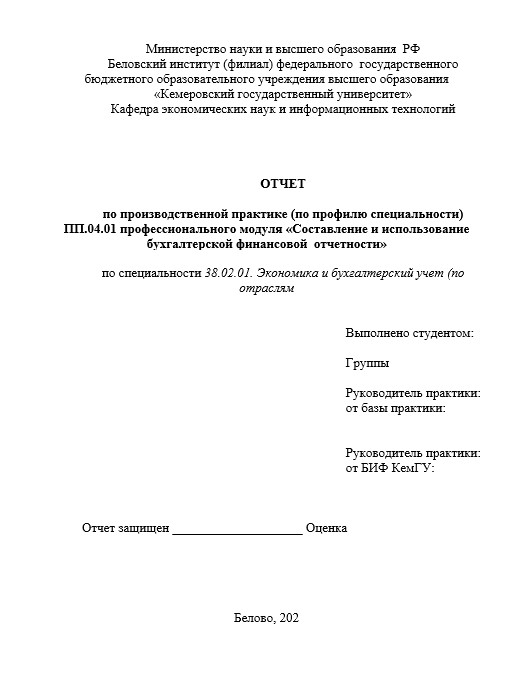 Министерство науки и высшего образования РФ
Беловский институт (филиал) федерального государственного бюджетного образовательного учреждения высшего образования «Кемеровский государственный университет»
Кафедра экономических наук и информационных технологий

ОТЧЕТ

по производственной практике (по профилю специальности)
ПП.04.01 профессионального модуля «Составление и использование бухгалтерской финансовой отчетности»

по специальности 38.02.01. Экономика и бухгалтерский учет (по отраслям

Выполнено студентом:

Группы

Руководитель практики:
от базы практики:

Руководитель практики:
от БИФ КемГУ:

Отчет защищен ____________________ Оценка

Белово, 202